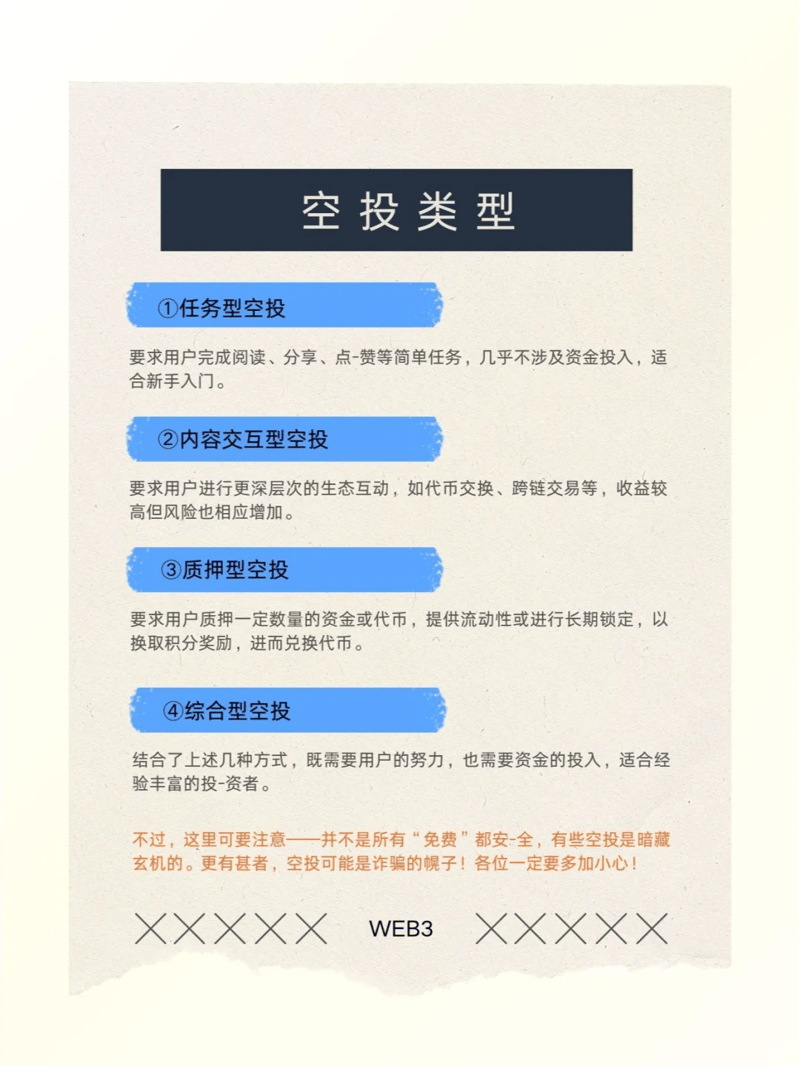 空投类型

①任务型空投

要求用户完成阅读、分享、点-赞等简单任务，几乎不涉及资金投入，适合新手入门。

②内容交互型空投

要求用户进行更深层次的生态互动，如代币交换、跨链交易等，收益较高但风险也相应增加。

③质押型空投

要求用户质押一定数量的资金或代币，提供流动性或进行长期锁定，以换取积分奖励，进而兑换代币。

④综合型空投

结合了上述几种方式，既需要用户的努力，也需要资金的投入，适合经验丰富的投-资者。

不过，这里可要注意——并不是所有“免费”都安-全，有些空投是暗藏玄机的。更有甚者，空投可能是诈骗的幌子！各位一定要多加小心！

XXXXX WEB3 XXXXX